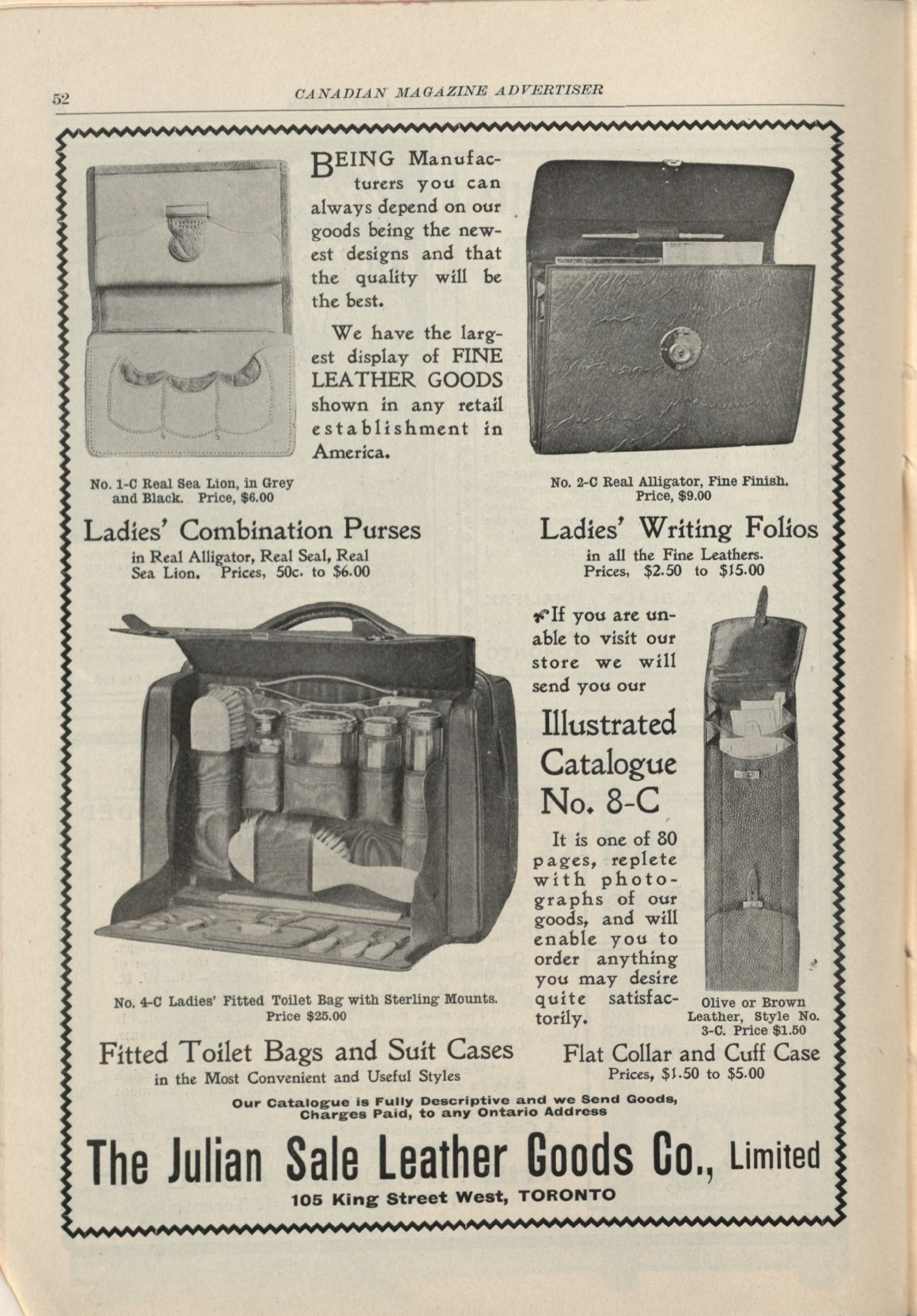 52 CANADIAN MAGAZINE ADVERTISER

BEING Manufacturers you can always depend on our goods being the newest designs and that the quality will be the best.

We have the largest display of FINE LEATHER GOODS shown in any retail establishment in America.

No. 1-C Real Sea Lion, in Grey and Black. Price, $6.00

No. 2-C Real Alligator, Fine Finish. Price, $9.00

Ladies' Combination Purses
in Real Alligator, Real Seal, Real Sea Lion. Prices, 50c. to $6.00

Ladies' Writing Folios
in all the Fine Leathers. Prices, $2.50 to $15.00

If you are unable to visit our store we will send you our

Illustrated Catalogue No. 8-C

It is one of 80 pages, replete with photographs of our goods, and will enable you to order anything you may desire quite satisfactorily.

No. 4-C Ladies' Fitted Toilet Bag with Sterling Mounts. Price $25.00

Olive or Brown Leather, Style No. 3-C. Price $1.50

Fitted Toilet Bags and Suit Cases
in the Most Convenient and Useful Styles

Flat Collar and Cuff Case
Prices, $1.50 to $5.00

Our Catalogue is Fully Descriptive and we Send Goods, Charges Paid, to any Ontario Address

The Julian Sale Leather Goods Co., Limited
105 King Street West, TORONTO